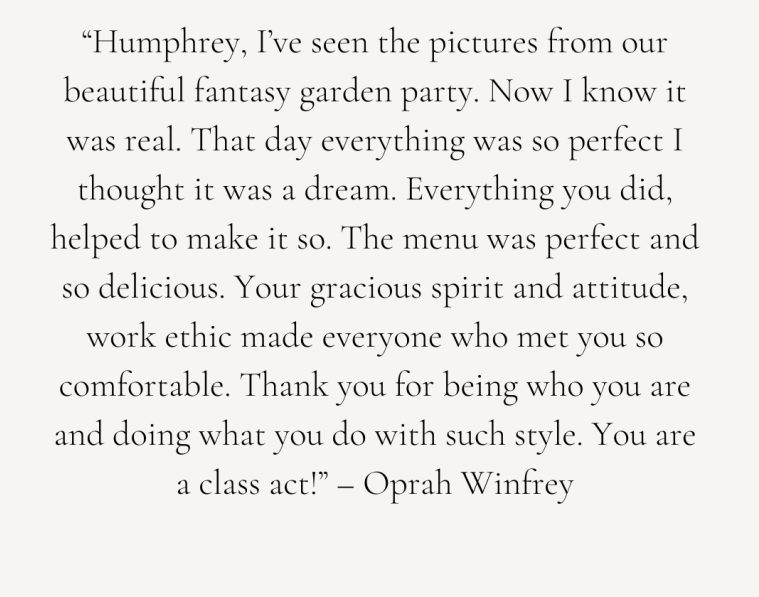 “Humphrey, I’ve seen the pictures from our beautiful fantasy garden party. Now I know it was real. That day everything was so perfect I thought it was a dream. Everything you did, helped to make it so. The menu was perfect and so delicious. Your gracious spirit and attitude, work ethic made everyone who met you so comfortable. Thank you for being who you are and doing what you do with such style. You are a class act!” – Oprah Winfrey